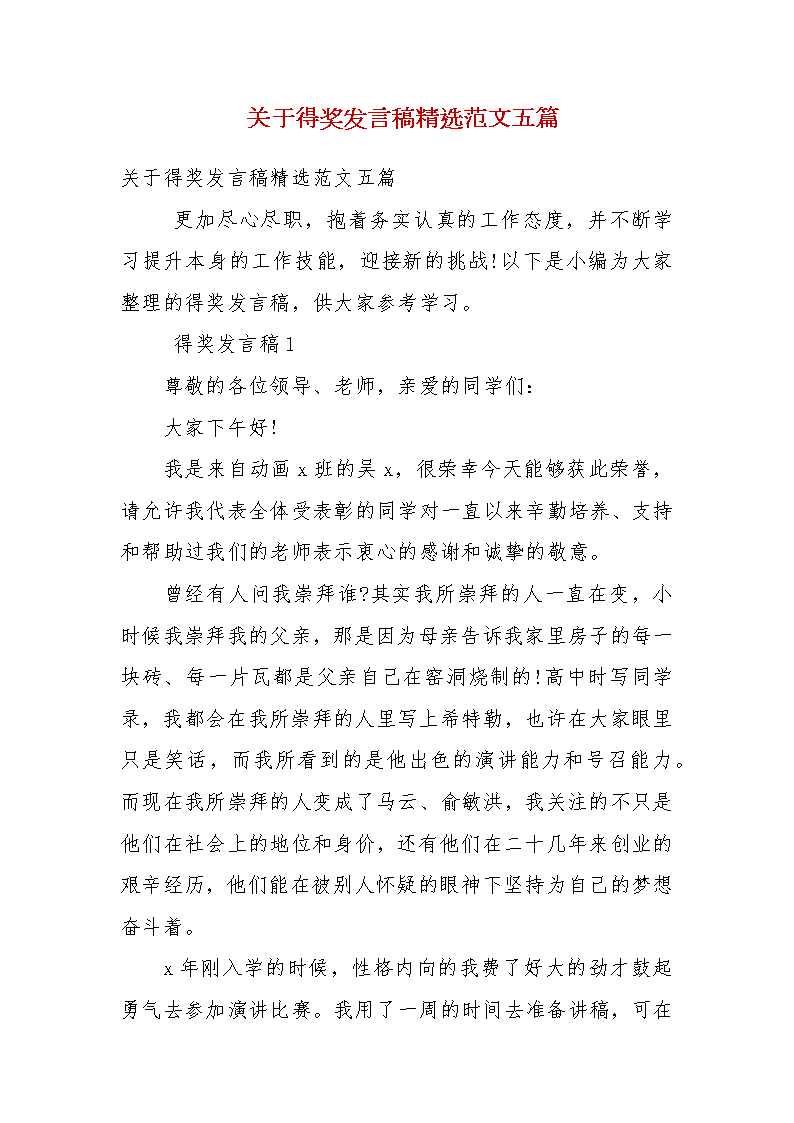 关于得奖发言稿精选范文五篇

关于得奖发言稿精选范文五篇

更加尽心尽职，抱着务实认真的工作态度，并不断学习提升本身的工作技能，迎接新的挑战!以下是小编为大家整理的得奖发言稿，供大家参考学习。

得奖发言稿1

尊敬的各位领导、老师，亲爱的同学们:

大家下午好!

我是来自动画x班的吴x，很荣幸今天能够获此荣誉，请允许我代表全体受表彰的同学对一直以来辛勤培养、支持和帮助过我们的老师表示衷心的感谢和诚挚的敬意。

曾经有人问我崇拜谁?其实我所崇拜的人一直在变，小时候我崇拜我的父亲，那是因为母亲告诉我家里房子的每一块砖、每一片瓦都是父亲自己在窑洞烧制的!高中时写同学录，我都会在我所崇拜的人里写上希特勒，也许在大家眼里只是笑话，而我所看到的是他出色的演讲能力和号召能力。而现在我所崇拜的人变成了马云、俞敏洪，我关注的不只是他们在社会上的地位和身价，还有他们在二十几年来创业的艰辛经历，他们能在被别人怀疑的眼神下坚持为自己的梦想奋斗着。

x年刚入学的时候，性格内向的我费了好大的劲才鼓起勇气去参加演讲比赛。我用了一周的时间去准备讲稿，可在